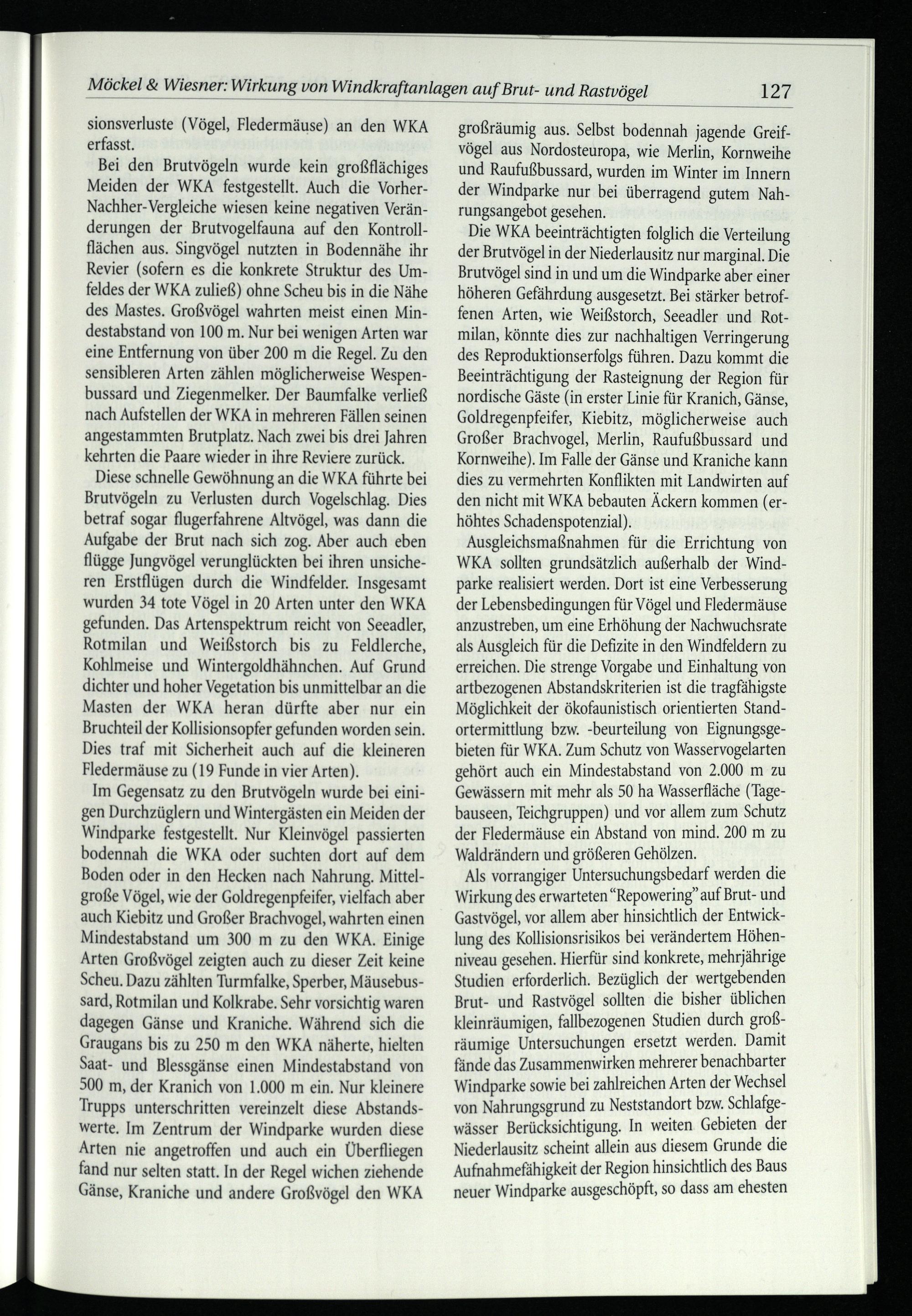 Möckel & Wiesner: Wirkung von Windkraftanlagen auf Brut- und Rastvögel 127

sionsverluste (Vögel, Fledermäuse) an den WKA erfasst.

Bei den Brutvögeln wurde kein großflächiges Meiden der WKA festgestellt. Auch die Vorher-Nachher-Vergleiche wiesen keine negativen Veränderungen der Brutvogelfauna auf den Kontrollflächen aus. Singvögel nutzten in Bodennähe ihr Revier (sofern es die konkrete Struktur des Umfeldes der WKA zuließ) ohne Scheu bis in die Nähe des Mastes. Großvögel wahrten meist einen Mindestabstand von 100 m. Nur bei wenigen Arten war eine Entfernung von über 200 m die Regel. Zu den sensibleren Arten zählen möglicherweise Wespenbussard und Ziegenmelker. Der Baumfalke verließ nach Aufstellen der WKA in mehreren Fällen seinen angestammten Brutplatz. Nach zwei bis drei Jahren kehrten die Paare wieder in ihre Reviere zurück.

Diese schnelle Gewöhnung an die WKA führte bei Brutvögeln zu Verlusten durch Vogelschlag. Dies betraf sogar flugerfahrene Altvögel, was dann die Aufgabe der Brut nach sich zog. Aber auch eben flügge Jungvögel verunglückten bei ihren unsicheren Erstflügen durch die Windfelder. Insgesamt wurden 34 tote Vögel in 20 Arten unter den WKA gefunden. Das Artenspektrum reicht von Seeadler, Rotmilan und Weißstorch bis zu Feldlerche, Kohlmeise und Wintergoldhähnchen. Auf Grund dichter und hoher Vegetation bis unmittelbar an die Masten der WKA heran dürfte aber nur ein Bruchteil der Kollisionsopfer gefunden worden sein. Dies traf mit Sicherheit auch auf die kleineren Fledermäuse zu (19 Funde in vier Arten).

Im Gegensatz zu den Brutvögeln wurde bei einigen Durchzüglern und Wintergästen ein Meiden der Windparke festgestellt. Nur Kleinvögel passierten bodennah die WKA oder suchten dort auf dem Boden oder in den Hecken nach Nahrung. Mittelgroße Vögel, wie der Goldregenpfeifer, vielfach aber auch Kiebitz und Großer Brachvogel, wahrten einen Mindestabstand um 300 m zu den WKA. Einige Arten Großvögel zeigten auch zu dieser Zeit keine Scheu. Dazu zählten Turmfalke, Sperber, Mäusebussard, Rotmilan und Kolkrabe. Sehr vorsichtig waren dagegen Gänse und Kraniche. Während sich die Graugans bis zu 250 m den WKA näherte, hielten Saat- und Blessgänse einen Mindestabstand von 500 m, der Kranich von 1.000 m ein. Nur kleinere Trupps unterschritten vereinzelt diese Abstandswerte. Im Zentrum der Windparke wurden diese Arten nie angetroffen und auch ein Überfliegen fand nur selten statt. In der Regel wichen ziehende Gänse, Kraniche und andere Großvögel den WKA großräumig aus. Selbst bodennah jagende Greifvögel aus Nordosteuropa, wie Merlin, Kornweihe und Raufußbussard, wurden im Winter im Innern der Windparke nur bei überragend gutem Nahrungsangebot gesehen.

Die WKA beeinträchtigten folglich die Verteilung der Brutvögel in der Niederlausitz nur marginal. Die Brutvögel sind in und um die Windparke aber einer höheren Gefährdung ausgesetzt. Bei stärker betroffenen Arten, wie Weißstorch, Seeadler und Rotmilan, könnte dies zur nachhaltigen Verringerung des Reproduktionserfolgs führen. Dazu kommt die Beeinträchtigung der Rasteignung der Region für nordische Gäste (in erster Linie für Kranich, Gänse, Goldregenpfeifer, Kiebitz, möglicherweise auch Großer Brachvogel, Merlin, Raufußbussard und Kornweihe). Im Falle der Gänse und Kraniche kann dies zu vermehrten Konflikten mit Landwirten auf den nicht mit WKA bebauten Äckern kommen (erhöhtes Schadenspotenzial).

Ausgleichsmaßnahmen für die Errichtung von WKA sollten grundsätzlich außerhalb der Windparke realisiert werden. Dort ist eine Verbesserung der Lebensbedingungen für Vögel und Fledermäuse anzustreben, um eine Erhöhung der Nachwuchsrate als Ausgleich für die Defizite in den Windfeldern zu erreichen. Die strenge Vorgabe und Einhaltung von artbezogenen Abstandskriterien ist die tragfähigste Möglichkeit der ökofaunistisch orientierten Standortermittlung bzw. -beurteilung von Eignungsgebieten für WKA. Zum Schutz von Wasservogelarten gehört auch ein Mindestabstand von 2.000 m zu Gewässern mit mehr als 50 ha Wasserfläche (Tagebauseen, Teichgruppen) und vor allem zum Schutz der Fledermäuse ein Abstand von mind. 200 m zu Waldrändern und größeren Gehölzen.

Als vorrangiger Untersuchungsbedarf werden die Wirkung des erwarteten "Repowering" auf Brut- und Gastvögel, vor allem aber hinsichtlich der Entwicklung des Kollisionsrisikos bei verändertem Höhenniveau gesehen. Hierfür sind konkrete, mehrjährige Studien erforderlich. Bezüglich der wertgebenden Brut- und Rastvögel sollten die bisher üblichen kleinräumigen, fallbezogenen Studien durch großräumige Untersuchungen ersetzt werden. Damit fände das Zusammenwirken mehrerer benachbarter Windparke sowie bei zahlreichen Arten der Wechsel von Nahrungsgrund zu Neststandort bzw. Schlafgewässer Berücksichtigung. In weiten Gebieten der Niederlausitz scheint allein aus diesem Grunde die Aufnahmefähigkeit der Region hinsichtlich des Baus neuer Windparke ausgeschöpft, so dass am ehesten